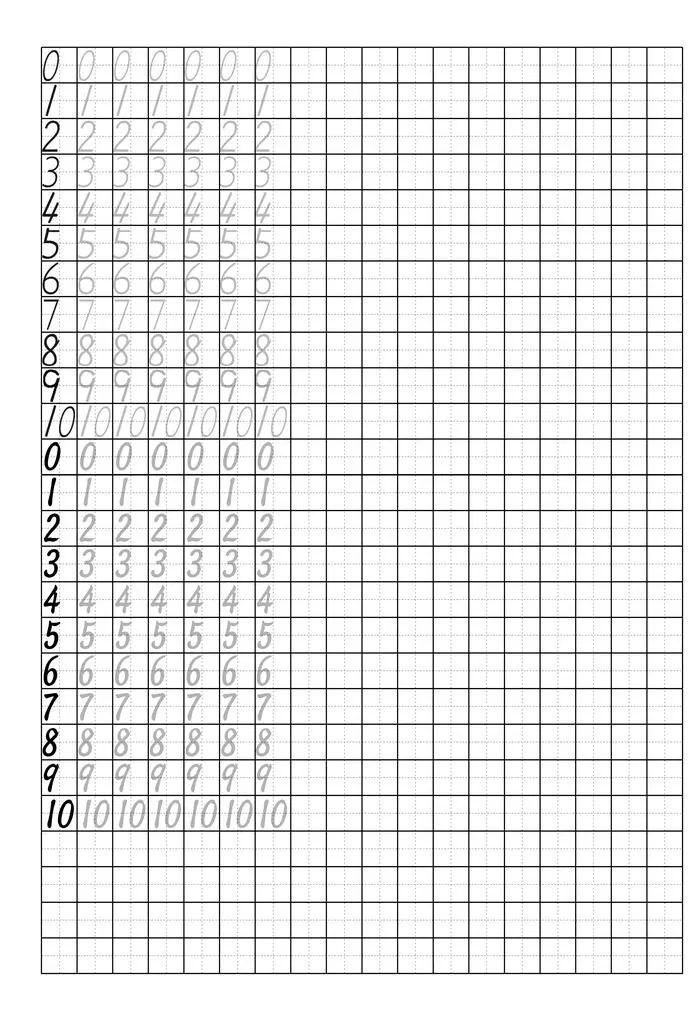 0 0 0 0 0 0 0
1 1 1 1 1 1 1
2 2 2 2 2 2 2
3 3 3 3 3 3 3
4 4 4 4 4 4 4
5 5 5 5 5 5 5
6 6 6 6 6 6 6
7 7 7 7 7 7 7
8 8 8 8 8 8 8
9 9 9 9 9 9 9
10 10 10 10 10 10 10
0 0 0 0 0 0 0
1 1 1 1 1 1 1
2 2 2 2 2 2 2
3 3 3 3 3 3 3
4 4 4 4 4 4 4
5 5 5 5 5 5 5
6 6 6 6 6 6 6
7 7 7 7 7 7 7
8 8 8 8 8 8 8
9 9 9 9 9 9 9
10 10 10 10 10 10 10